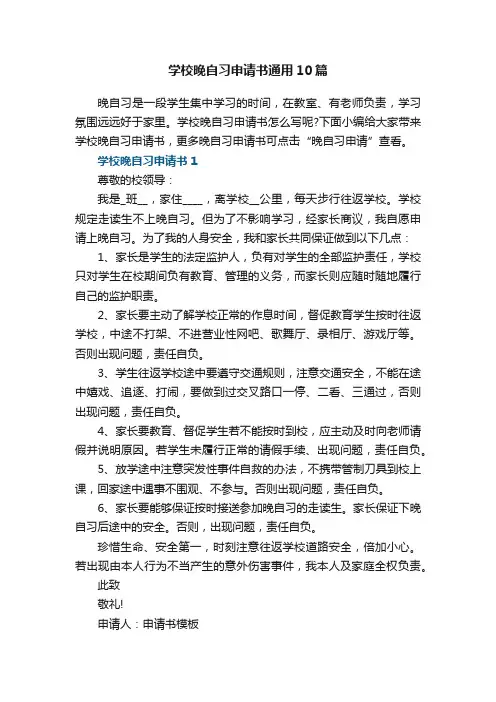 学校晚自习申请书通用10篇

晚自习是一段学生集中学习的时间，在教室、有老师负责，学习氛围远远好于家里。学校晚自习申请书怎么写呢?下面小编给大家带来学校晚自习申请书，更多晚自习申请书可点击“晚自习申请”查看。

学校晚自习申请书1

尊敬的校领导：

我是_班__，家住____，离学校__公里，每天步行往返学校。学校规定走读生不上晚自习。但为了不影响学习，经家长商议，我自愿申请上晚自习。为了我的人身安全，我和家长共同保证做到以下几点：

1、家长是学生的法定监护人，负有对学生的全部监护责任，学校只对学生在校期间负有教育、管理的义务，而家长则应随时随地履行自己的监护职责。

2、家长要主动了解学校正常的作息时间，督促教育学生按时往返学校，中途不打架、不进营业性网吧、歌舞厅、录相厅、游戏厅等。否则出现问题，责任自负。

3、学生往返学校途中要遵守交通规则，注意交通安全，不能在途中嬉戏、追逐、打闹，要做到过交叉路口一停、二看、三通过，否则出现问题，责任自负。

4、家长要教育、督促学生若不能按时到校，应主动及时向老师请假并说明原因。若学生未履行正常的请假手续、出现问题，责任自负。

5、放学途中注意突发性事件自救的办法，不携带管制刀具到校上课，回家途中遇事不围观、不参与。否则出现问题，责任自负。

6、家长要能够保证按时接送参加晚自习的走读生。家长保证下晚自习后途中的安全。否则，出现问题，责任自负。

珍惜生命、安全第一，时刻注意往返学校道路安全，倍加小心。若出现由本人行为不当产生的意外伤害事件，我本人及家庭全权负责。

此致

敬礼!

申请人：申请书模板